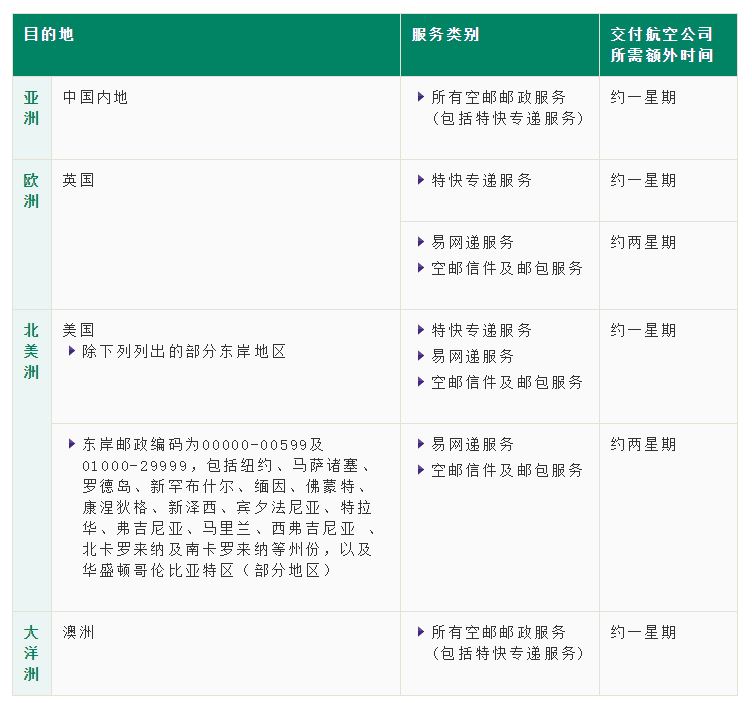 | 目的地 | | 服务类别 | 交付航空公司所需额外时间 |
|---|---|---|---|
| 亚洲 | 中国内地 | ▶ 所有空邮邮政服务（包括特快专递服务） | 约一星期 |
| 欧洲 | 英国 | ▶ 特快专递服务 | 约一星期 |
| | | ▶ 易网递服务 ▶ 空邮信件及邮包服务 | 约两星期 |
| 北美洲 | 美国 ▶ 除下列列出的部分东岸地区 | ▶ 特快专递服务 ▶ 易网递服务 ▶ 空邮信件及邮包服务 | 约一星期 |
| | ▶ 东岸邮政编码为00000-00599及01000-29999，包括纽约、马萨诸塞、罗德岛、新罕布什尔、缅因、佛蒙特、康涅狄格、新泽西、宾夕法尼亚、特拉华、弗吉尼亚、马里兰、西弗吉尼亚 、北卡罗来纳及南卡罗来纳等州份，以及华盛顿哥伦比亚特区（部分地区） | ▶ 易网递服务 ▶ 空邮信件及邮包服务 | 约两星期 |
| 大洋洲 | 澳洲 | ▶ 所有空邮邮政服务（包括特快专递服务） | 约一星期 |